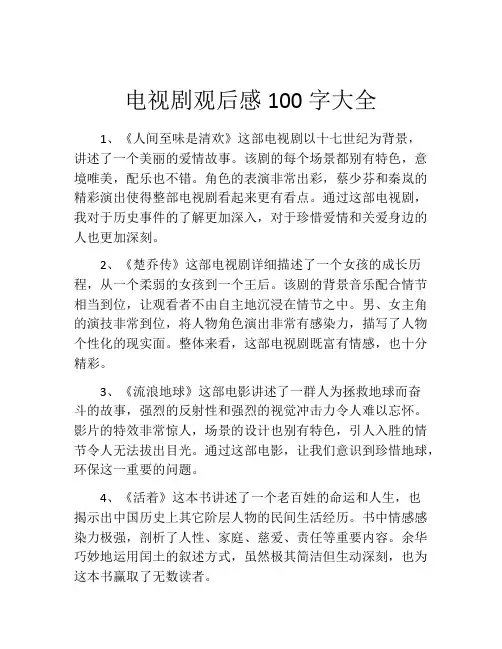 电视剧观后感 100 字大全

1、《人间至味是清欢》这部电视剧以十七世纪为背景，讲述了一个美丽的爱情故事。该剧的每个场景都别有特色，意境唯美，配乐也不错。角色的表演非常出彩，蔡少芬和秦岚的精彩演出使得整部电视剧看起来更有看点。通过这部电视剧，我对于历史事件的了解更加深入，对于珍惜爱情和关爱身边的人也更加深刻。

2、《楚乔传》这部电视剧详细描述了一个女孩的成长历程，从一个柔弱的女孩到一个王后。该剧的背景音乐配合情节相当到位，让观看者不由自主地沉浸在情节之中。男、女主角的演技非常到位，将人物角色演出非常有感染力，描写了人物个性化的现实面。整体来看，这部电视剧既富有情感，也十分精彩。

3、《流浪地球》这部电影讲述了一群人为拯救地球而奋斗的故事，强烈的反射性和强烈的视觉冲击力令人难以忘怀。影片的特效非常惊人，场景的设计也别有特色，引人入胜的情节令人无法拔出目光。通过这部电影，让我们意识到珍惜地球，环保这一重要的问题。

4、《活着》这本书讲述了一个老百姓的命运和人生，也揭示出中国历史上其它阶层人物的民间生活经历。书中情感感染力极强，剖析了人性、家庭、慈爱、责任等重要内容。余华巧妙地运用闰土的叙述方式，虽然极其简洁但生动深刻，也为这本书赢取了无数读者。